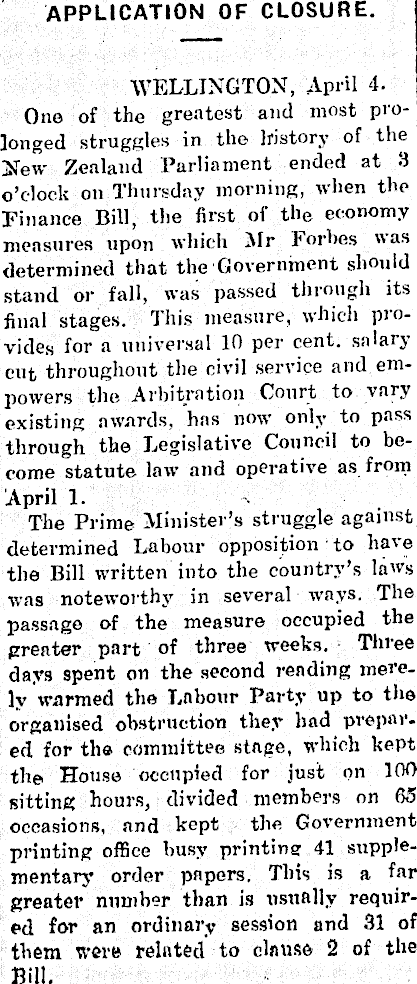 APPLICATION OF CLOSURE.

WELLINGTON, April 4.

One of the greatest and most prolonged struggles in the history of the New Zealand Parliament ended at 3 o'clock on Thursday morning, when the Finance Bill, the first of the economy measures upon which Mr Forbes was determined that the Government should stand or fall, was passed through its final stages. This measure, which provides for a universal 10 per cent. salary cut throughout the civil service and empowers the Arbitration Court to vary existing awards, has now only to pass through the Legislative Council to become statute law and operative as from April 1.

The Prime Minister's struggle against determined Labour opposition to have the Bill written into the country's laws was noteworthy in several ways. The passage of the measure occupied the greater part of three weeks. Three days spent on the second reading merely warmed the Labour Party up to the organised obstruction they had prepared for the committee stage, which kept the House occupied for just on 100 sitting hours, divided members on 65 occasions, and kept the Government printing office busy printing 41 supplementary order papers. This is a far greater number than is usually required for an ordinary session and 31 of them were related to clause 2 of the Bill.